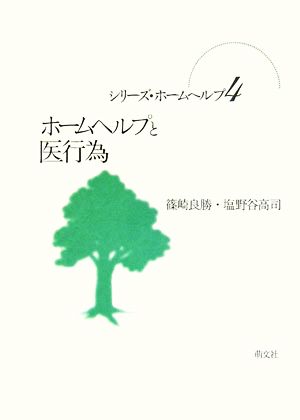 シリーズ・ホームヘルプ4

ホームヘルプと
医行為

篠崎良勝・塩野谷高司

萌文社